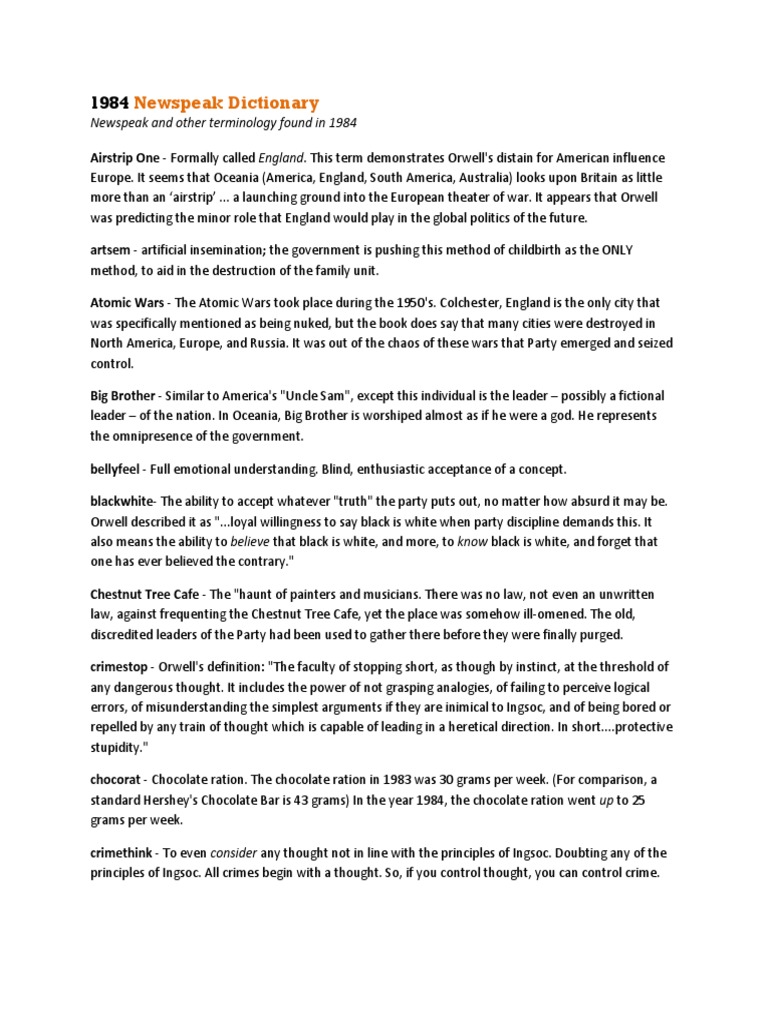 1984 Newspeak Dictionary
Newspeak and other terminology found in 1984

Airstrip One - Formally called England. This term demonstrates Orwell's distain for American influence Europe. It seems that Oceania (America, England, South America, Australia) looks upon Britain as little more than an 'airstrip' ... a launching ground into the European theater of war. It appears that Orwell was predicting the minor role that England would play in the global politics of the future.

artsem - artificial insemination; the government is pushing this method of childbirth as the ONLY method, to aid in the destruction of the family unit.

Atomic Wars - The Atomic Wars took place during the 1950's. Colchester, England is the only city that was specifically mentioned as being nuked, but the book does say that many cities were destroyed in North America, Europe, and Russia. It was out of the chaos of these wars that Party emerged and seized control.

Big Brother - Similar to America's "Uncle Sam", except this individual is the leader – possibly a fictional leader – of the nation. In Oceania, Big Brother is worshiped almost as if he were a god. He represents the omnipresence of the government.

bellyfeel - Full emotional understanding. Blind, enthusiastic acceptance of a concept.

blackwhite- The ability to accept whatever "truth" the party puts out, no matter how absurd it may be. Orwell described it as "...loyal willingness to say black is white when party discipline demands this. It also means the ability to believe that black is white, and more, to know black is white, and forget that one has ever believed the contrary."

Chestnut Tree Cafe - The "haunt of painters and musicians. There was no law, not even an unwritten law, against frequenting the Chestnut Tree Cafe, yet the place was somehow ill-omened. The old, discredited leaders of the Party had been used to gather there before they were finally purged.

crimestop - Orwell's definition: "The faculty of stopping short, as though by instinct, at the threshold of any dangerous thought. It includes the power of not grasping analogies, of failing to perceive logical errors, of misunderstanding the simplest arguments if they are inimical to Ingsoc, and of being bored or repelled by any train of thought which is capable of leading in a heretical direction. In short....protective stupidity."

chocorat - Chocolate ration. The chocolate ration in 1983 was 30 grams per week. (For comparison, a standard Hershey's Chocolate Bar is 43 grams) In the year 1984, the chocolate ration went up to 25 grams per week.

crimethink - To even consider any thought not in line with the principles of Ingsoc. Doubting any of the principles of Ingsoc. All crimes begin with a thought. So, if you control thought, you can control crime.